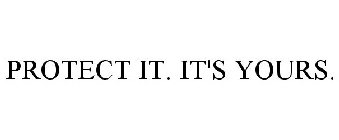 PROTECT IT. IT'S YOURS.